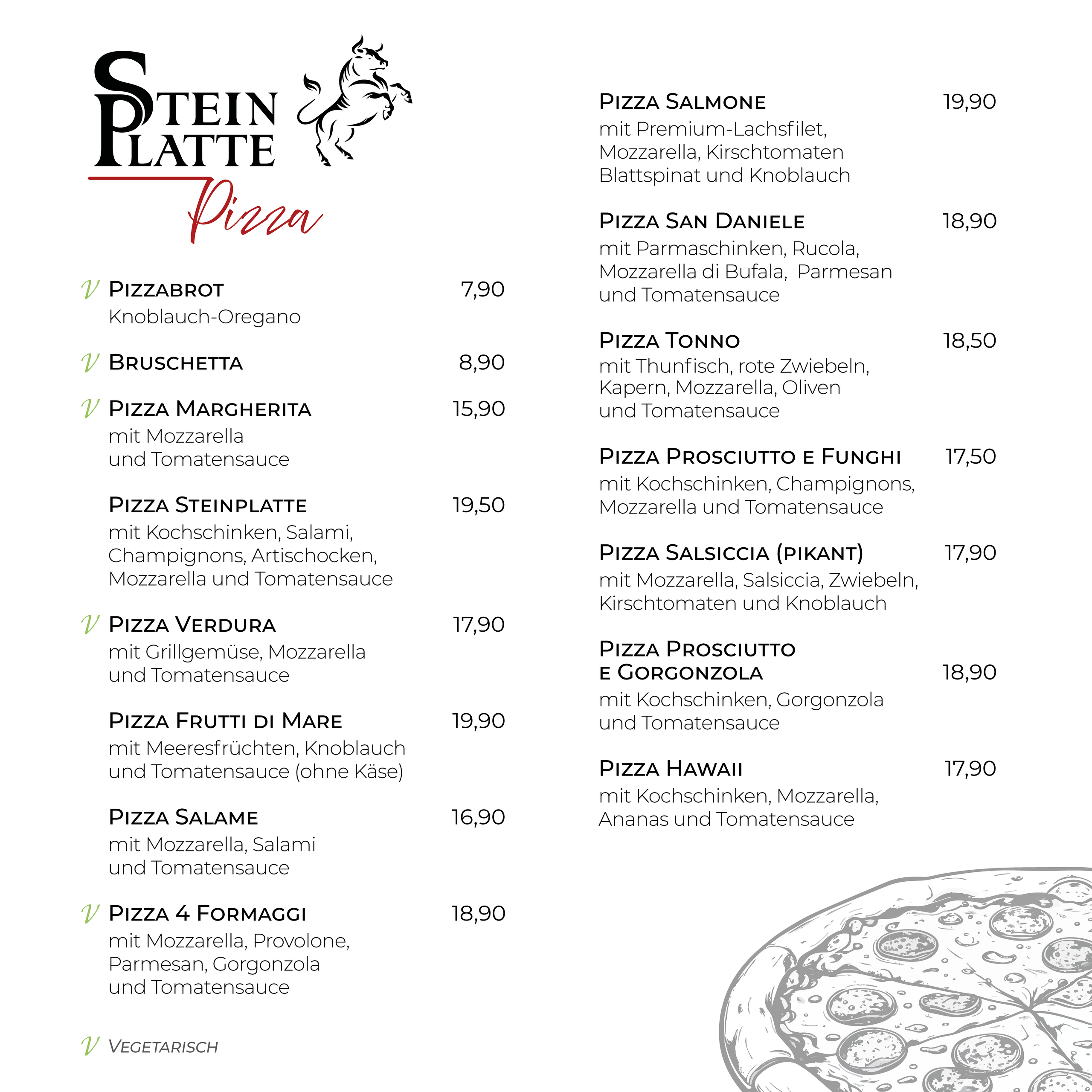 STEIN PLATTE
Pizza

V PIZZABROT 7,90
Knoblauch-Oregano

V BRUSCHETTA 8,90

V PIZZA MARGHERITA 15,90
mit Mozzarella und Tomatensauce

PIZZA STEINPLATTE 19,50
mit Kochschinken, Salami, Champignons, Artischocken, Mozzarella und Tomatensauce

V PIZZA VERDURA 17,90
mit Grillgemüse, Mozzarella und Tomatensauce

PIZZA FRUTTI DI MARE 19,90
mit Meeresfrüchten, Knoblauch und Tomatensauce (ohne Käse)

PIZZA SALAME 16,90
mit Mozzarella, Salami und Tomatensauce

V PIZZA 4 FORMAGGI 18,90
mit Mozzarella, Provolone, Parmesan, Gorgonzola und Tomatensauce

V VEGETARISCH

PIZZA SALMONE 19,90
mit Premium-Lachsfilet, Mozzarella, Kirschtomaten Blattspinat und Knoblauch

PIZZA SAN DANIELE 18,90
mit Parmaschinken, Rucola, Mozzarella di Bufala, Parmesan und Tomatensauce

PIZZA TONNO 18,50
mit Thunfisch, rote Zwiebeln, Kapern, Mozzarella, Oliven und Tomatensauce

PIZZA PROSCIUTTO E FUNGHI 17,50
mit Kochschinken, Champignons, Mozzarella und Tomatensauce

PIZZA SALSICCIA (PIKANT) 17,90
mit Mozzarella, Salsiccia, Zwiebeln, Kirschtomaten und Knoblauch

PIZZA PROSCIUTTO E GORGONZOLA 18,90
mit Kochschinken, Gorgonzola und Tomatensauce

PIZZA HAWAII 17,90
mit Kochschinken, Mozzarella, Ananas und Tomatensauce